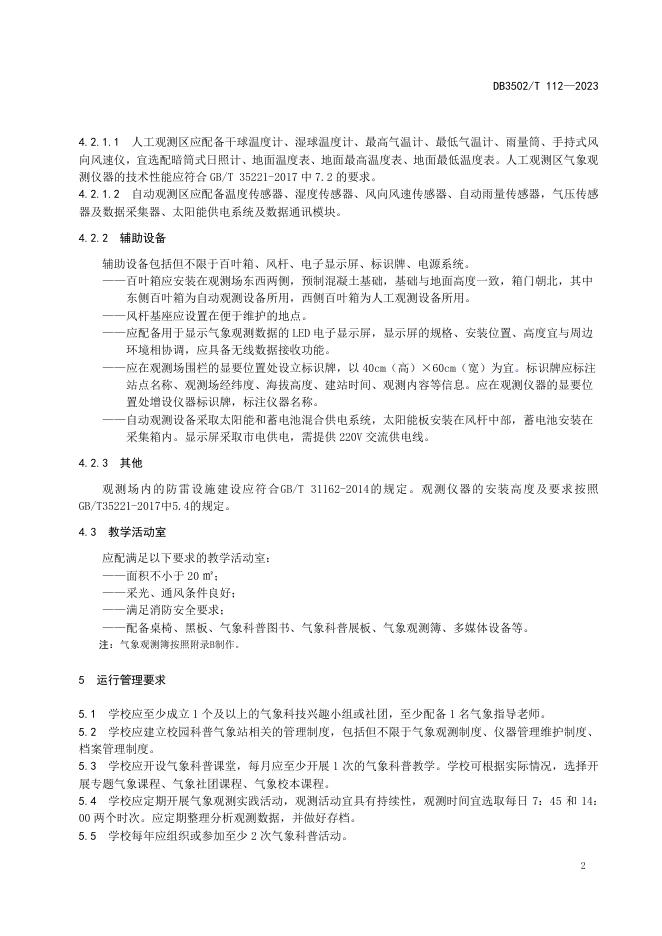 DB3502/T 112—2023

4.2.1.1 人工观测区应配备干球温度计、湿球温度计、最高气温计、最低气温计、雨量筒、手持式风向风速仪，宜选配暗筒式日照计、地面温度表、地面最高温度表、地面最低温度表。人工观测区气象观测仪器的技术性能应符合 GB/T 35221-2017 中 7.2 的要求。

4.2.1.2 自动观测区应配备温度传感器、湿度传感器、风向风速传感器、自动雨量传感器，气压传感器及数据采集器、太阳能供电系统及数据通讯模块。

4.2.2 辅助设备

辅助设备包括但不限于百叶箱、风杆、电子显示屏、标识牌、电源系统。

——百叶箱应安装在观测场东西两侧，预制混凝土基础，基础与地面高度一致，箱门朝北，其中东侧百叶箱为自动观测设备所用，西侧百叶箱为人工观测设备所用。

——风杆基座应设置在便于维护的地点。

——应配备用于显示气象观测数据的 LED 电子显示屏，显示屏的规格、安装位置、高度宜与周边环境相协调，应具备无线数据接收功能。

——应在观测场围栏的显要位置处设立标识牌，以 40cm（高）×60cm（宽）为宜。标识牌应标注站点名称、观测场经纬度、海拔高度、建站时间、观测内容等信息。应在观测仪器的显要位置处增设仪器标识牌，标注仪器名称。

——自动观测设备采取太阳能和蓄电池混合供电系统，太阳能板安装在风杆中部，蓄电池安装在采集箱内。显示屏采取市电供电，需提供 220V 交流供电线。

4.2.3 其他

观测场内的防雷设施建设应符合GB/T 31162-2014的规定。观测仪器的安装高度及要求按照GB/T35221-2017中5.4的规定。

4.3 教学活动室

应配满足以下要求的教学活动室：

——面积不小于 20 ㎡；

——采光、通风条件良好；

——满足消防安全要求；

——配备桌椅、黑板、气象科普图书、气象科普展板、气象观测簿、多媒体设备等。

注：气象观测簿按照附录B制作。

5 运行管理要求

5.1 学校应至少成立 1 个及以上的气象科技兴趣小组或社团，至少配备 1 名气象指导老师。

5.2 学校应建立校园科普气象站相关的管理制度，包括但不限于气象观测制度、仪器管理维护制度、档案管理制度。

5.3 学校应开设气象科普课堂，每月应至少开展 1 次的气象科普教学。学校可根据实际情况，选择开展专题气象课程、气象社团课程、气象校本课程。

5.4 学校应定期开展气象观测实践活动，观测活动宜具有持续性，观测时间宜选取每日 7：45 和 14：00 两个时次。应定期整理分析观测数据，并做好存档。

5.5 学校每年应组织或参加至少 2 次气象科普活动。

2